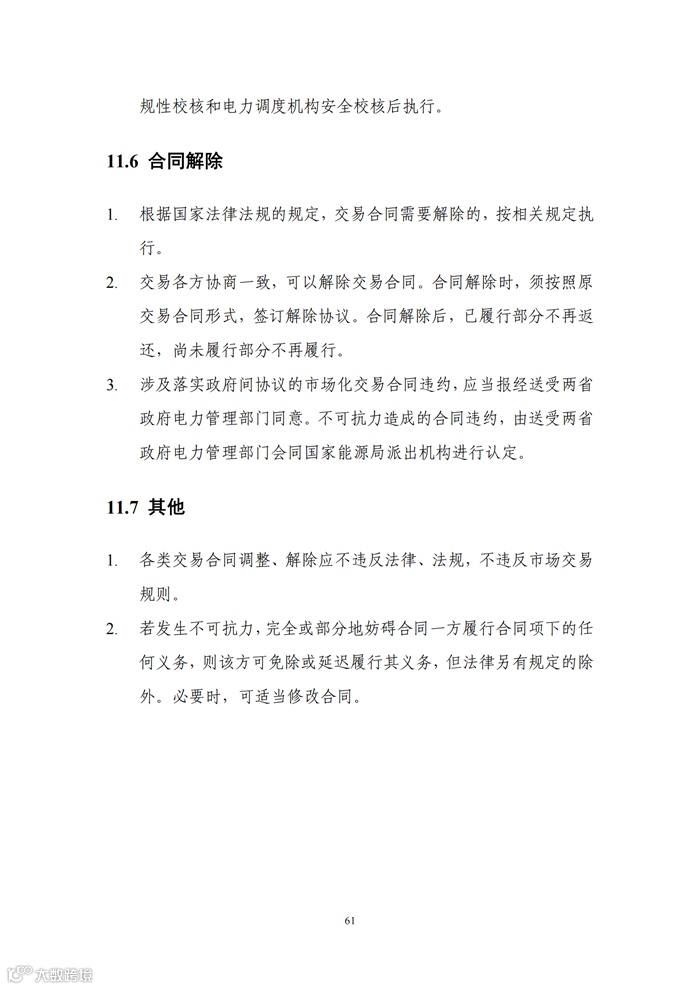 规性校核和电力调度机构安全校核后执行。

11.6 合同解除

1. 根据国家法律法规的规定，交易合同需要解除的，按相关规定执行。

2. 交易各方协商一致，可以解除交易合同。合同解除时，须按照原交易合同形式，签订解除协议。合同解除后，已履行部分不再返还，尚未履行部分不再履行。

3. 涉及落实政府间协议的市场化交易合同违约，应当报经送受两省政府电力管理部门同意。不可抗力造成的合同违约，由送受两省政府电力管理部门会同国家能源局派出机构进行认定。

11.7 其他

1. 各类交易合同调整、解除应不违反法律、法规，不违反市场交易规则。

2. 若发生不可抗力，完全或部分地妨碍合同一方履行合同项下的任何义务，则该方可免除或延迟履行其义务，但法律另有规定的除外。必要时，可适当修改合同。

61

大数跨境